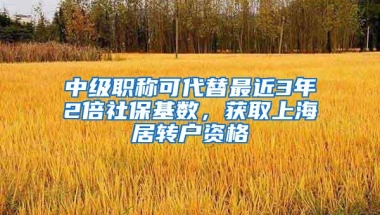 中级职称可代替最近3年2倍社保基数，获取上海居转户资格